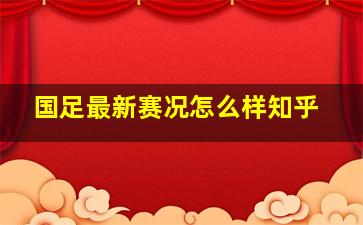 国足最新赛况怎么样知乎